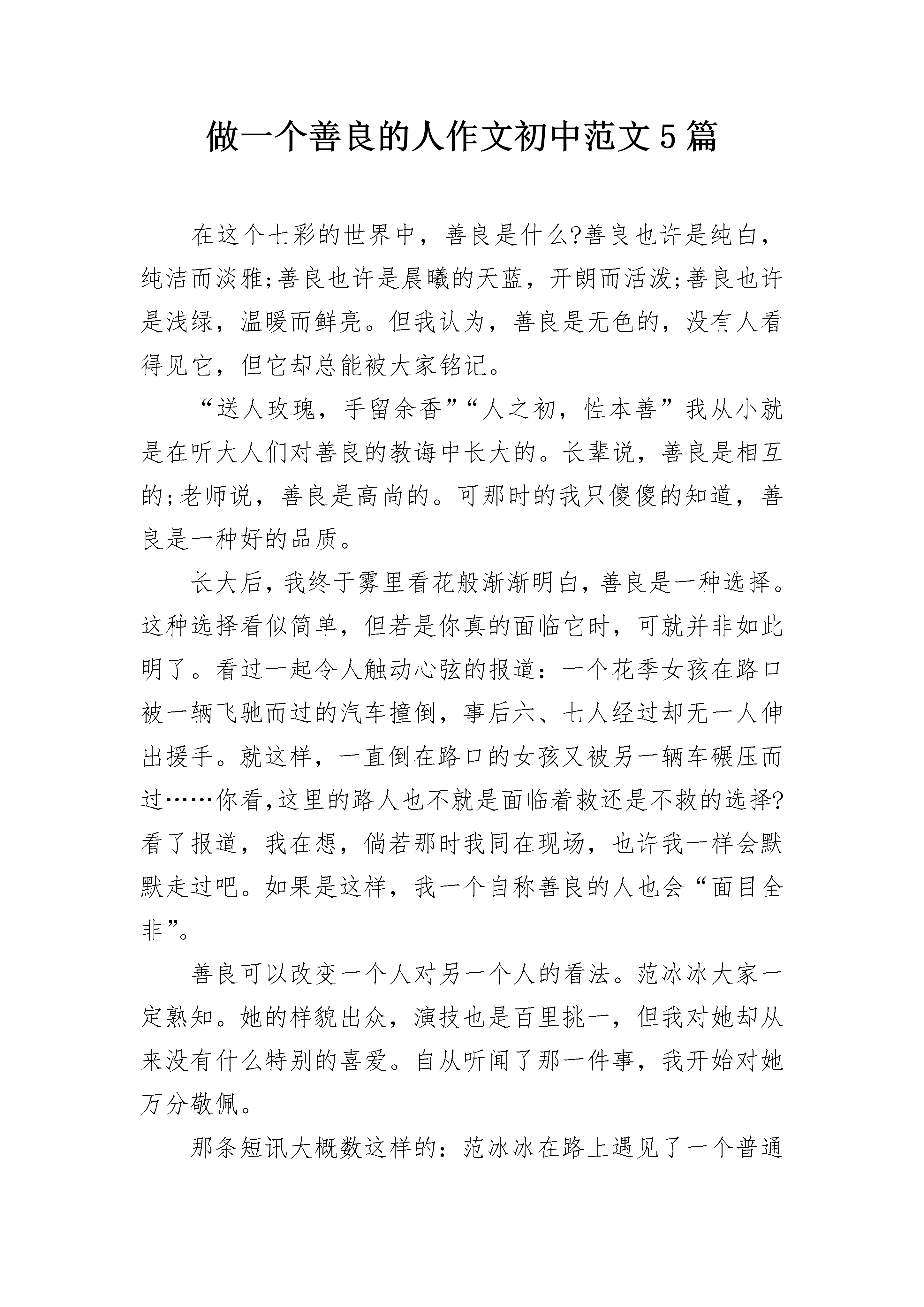 做一个善良的人作文初中范文5篇

在这个七彩的世界中，善良是什么?善良也许是纯白，纯洁而淡雅;善良也许是晨曦的天蓝，开朗而活泼;善良也许是浅绿，温暖而鲜亮。但我认为，善良是无色的，没有人看得见它，但它却总能被大家铭记。

“送人玫瑰，手留余香”“人之初，性本善”我从小就是在听大人们对善良的教诲中长大的。长辈说，善良是相互的;老师说，善良是高尚的。可那时的我只傻傻的知道，善良是一种好的品质。

长大后，我终于雾里看花般渐渐明白，善良是一种选择。这种选择看似简单，但若是你真的面临它时，可就并非如此明了。看过一起令人触动心弦的报道：一个花季女孩在路口被一辆飞驰而过的汽车撞倒，事后六、七人经过却无一人伸出援手。就这样，一直倒在路口的女孩又被另一辆车碾压而过……你看,这里的路人也不就是面临着救还是不救的选择?看了报道，我在想，倘若那时我同在现场，也许我一样会默默走过吧。如果是这样，我一个自称善良的人也会“面目全非”。

善良可以改变一个人对另一个人的看法。范冰冰大家一定熟知。她的样貌出众，演技也是百里挑一，但我对她却从来没有什么特别的喜爱。自从听闻了那一件事，我开始对她万分敬佩。

那条短讯大概数这样的：范冰冰在路上遇见了一个普通